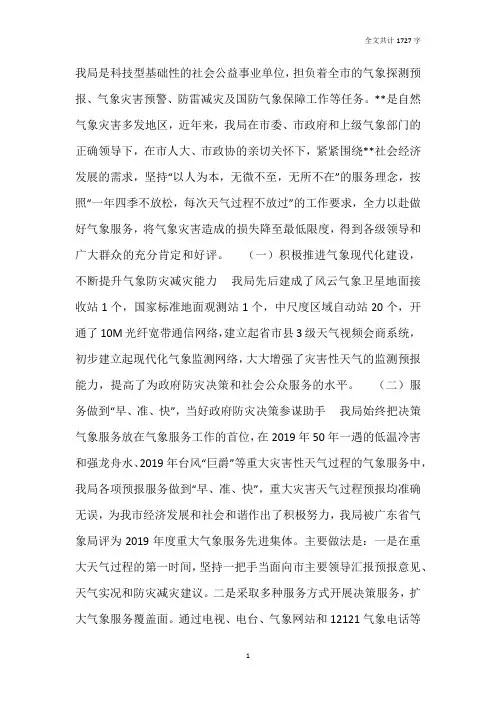 全文共计 1727 字

我局是科技型基础性的社会公益事业单位，担负着全市的气象探测预报、气象灾害预警、防雷减灾及国防气象保障工作等任务。**是自然气象灾害多发地区，近年来，我局在市委、市政府和上级气象部门的正确领导下，在市人大、市政协的亲切关怀下，紧紧围绕**社会经济发展的需求，坚持“以人为本，无微不至，无所不在”的服务理念，按照“一年四季不放松，每次天气过程不放过”的工作要求，全力以赴做好气象服务，将气象灾害造成的损失降至最低限度，得到各级领导和广大群众的充分肯定和好评。 （一）积极推进气象现代化建设，不断提升气象防灾减灾能力 我局先后建成了风云气象卫星地面接收站 1 个，国家标准地面观测站 1 个，中尺度区域自动站 20 个，开通了 10M 光纤宽带通信网络，建立起省市县 3 级天气视频会商系统，初步建立起现代化气象监测网络，大大增强了灾害性天气的监测预报能力，提高了为政府防灾决策和社会公众服务的水平。 （二）服务做到“早、准、快”，当好政府防灾决策参谋助手 我局始终把决策气象服务放在气象服务工作的首位，在 2019 年 50 年一遇的低温冷害和强龙舟水、2019 年台风“巨爵”等重大灾害性天气过程的气象服务中，我局各项预报服务做到“早、准、快”，重大灾害天气过程预报均准确无误，为我市经济发展和社会和谐作出了积极努力，我局被广东省气象局评为 2019 年度重大气象服务先进集体。主要做法是：一是在重大天气过程的第一时间，坚持一把手当面向市主要领导汇报预报意见、天气实况和防灾减灾建议。二是采取多种服务方式开展决策服务，扩大气象服务覆盖面。通过电视、电台、气象网站和 12121 气象电话等

1